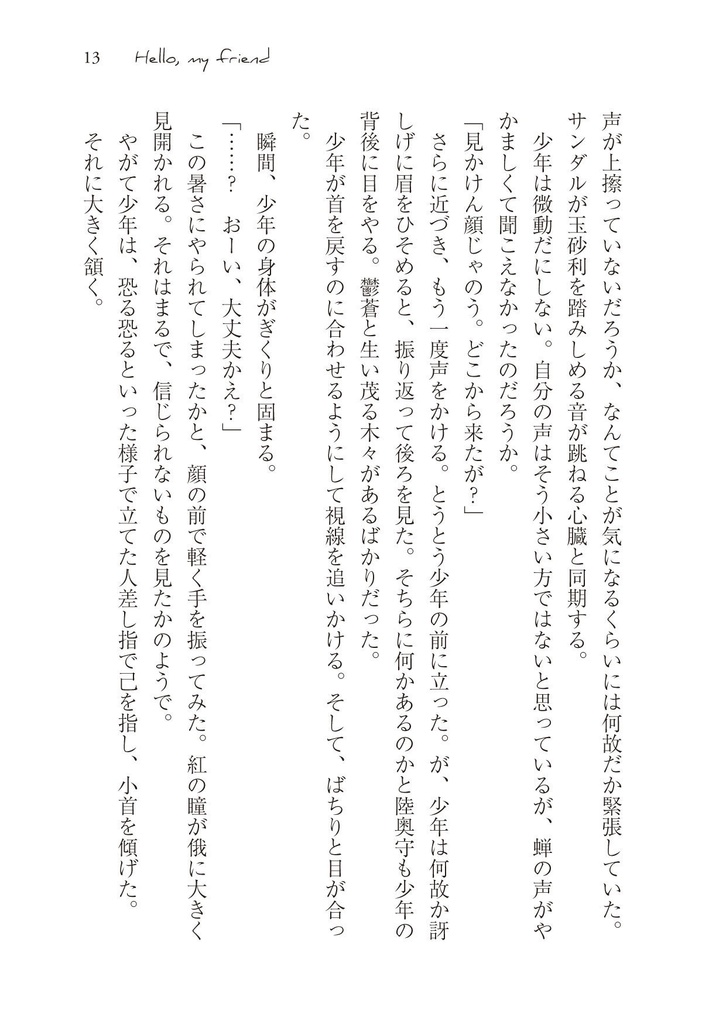 13 Hello, my friend

声が上擦っていないだろうか、なんてことが気になるくらいには何故だか緊張していた。サンダルが玉砂利を踏みしめる音が跳ねる心臓と同期する。

少年は微動だにしない。自分の声はそう小さい方ではないと思っているが、蝉の声がやかましくて聞こえなかったのだろうか。

「見かけん顔じゃのう。どこから来たが？」

さらに近づき、もう一度声をかける。とうとう少年の前に立った。が、少年は何故か訝しげに眉をひそめると、振り返って後ろを見た。そちらに何かあるのかと陸奥守も少年の背後に目をやる。鬱蒼と生い茂る木々があるばかりだった。

少年が首を戻すのに合わせるようにして視線を追いかける。そして、ばちりと目が合った。

瞬間、少年の身体がぎくりと固まる。

「……？　おーい、大丈夫かえ？」

この暑さにやられてしまったかと、顔の前で軽く手を振ってみた。紅の瞳が俄に大きく見開かれる。それはまるで、信じられないものを見たかのようで。

やがて少年は、恐る恐るといった様子で立てた人差し指で己を指し、小首を傾げた。

それに大きく頷く。